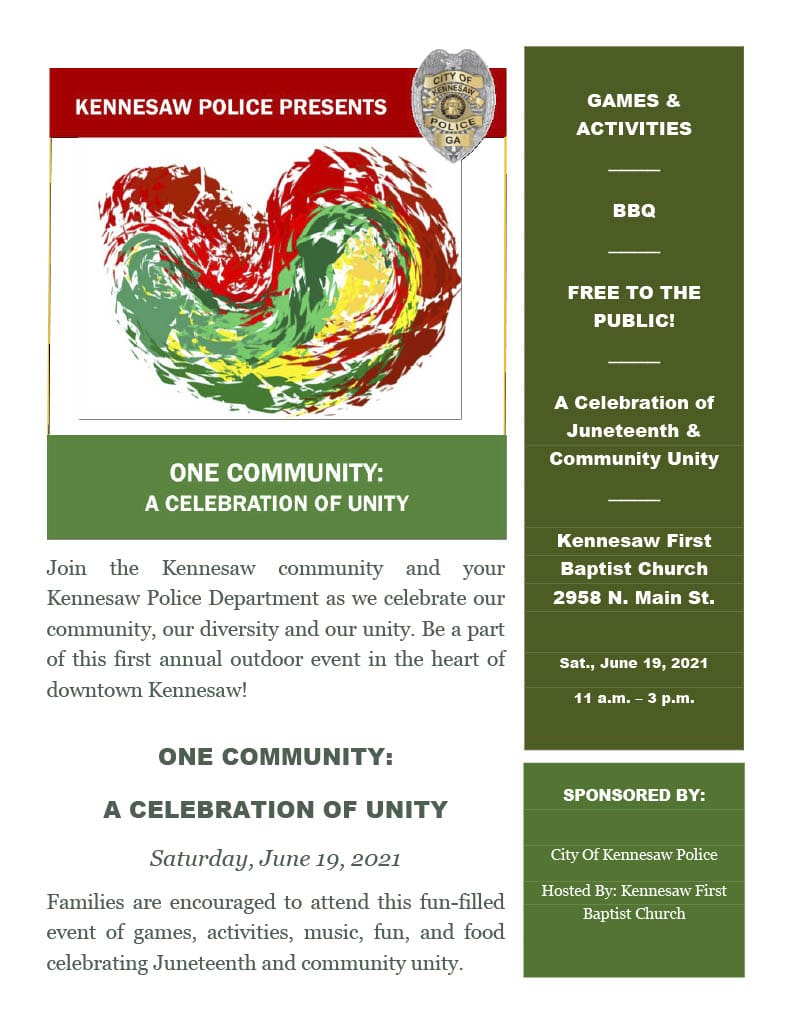 KENNESAW POLICE PRESENTS

CITY OF KENNESAW POLICE GA

ONE COMMUNITY:
A CELEBRATION OF UNITY

Join the Kennesaw community and your Kennesaw Police Department as we celebrate our community, our diversity and our unity. Be a part of this first annual outdoor event in the heart of downtown Kennesaw!

ONE COMMUNITY:

A CELEBRATION OF UNITY

Saturday, June 19, 2021

Families are encouraged to attend this fun-filled event of games, activities, music, fun, and food celebrating Juneteenth and community unity.

GAMES & ACTIVITIES

BBQ

FREE TO THE PUBLIC!

A Celebration of Juneteenth & Community Unity

Kennesaw First Baptist Church
2958 N. Main St.

Sat., June 19, 2021

11 a.m. – 3 p.m.

SPONSORED BY:

City Of Kennesaw Police

Hosted By: Kennesaw First Baptist Church